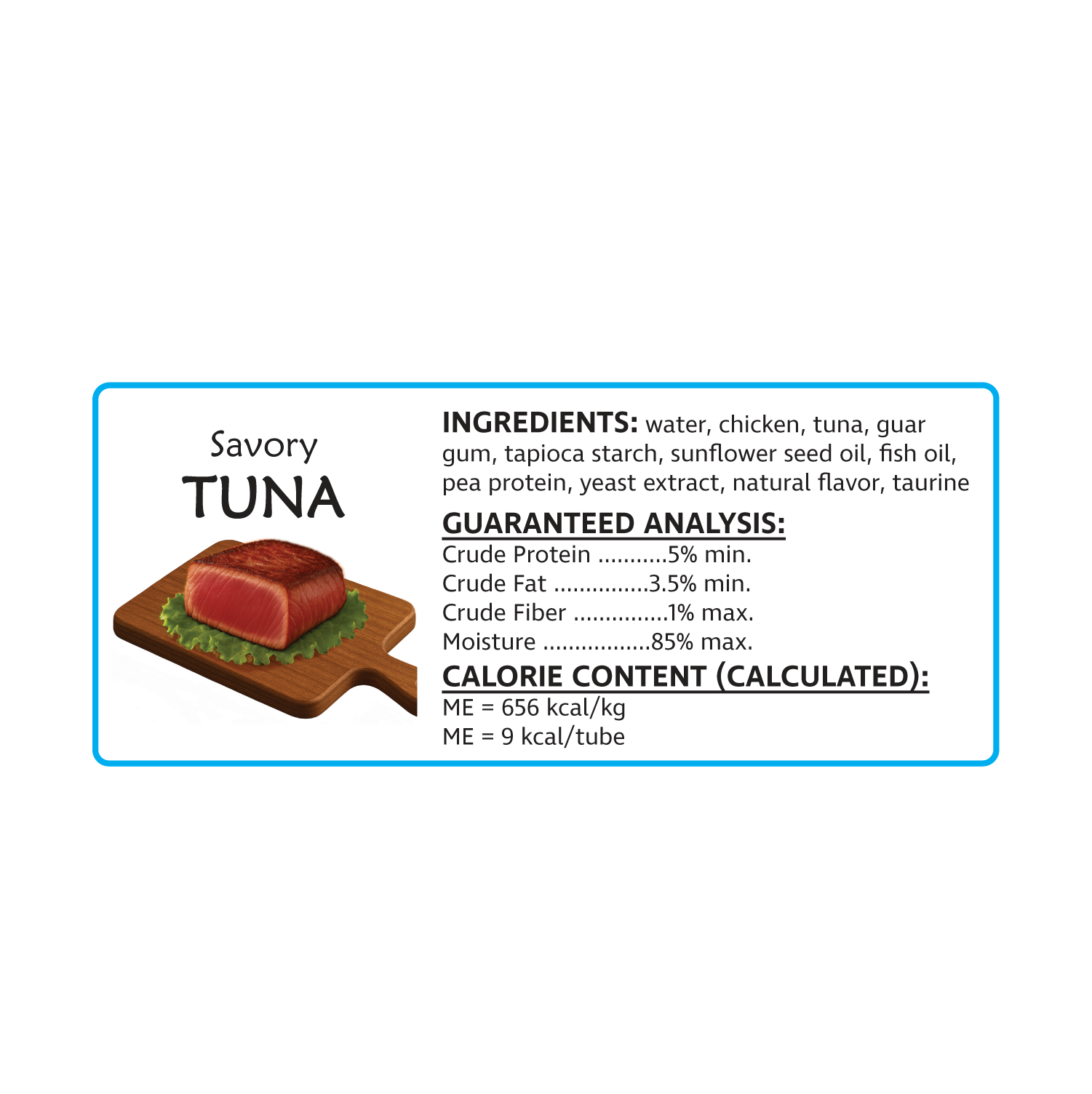 Savory
TUNA

INGREDIENTS: water, chicken, tuna, guar gum, tapioca starch, sunflower seed oil, fish oil, pea protein, yeast extract, natural flavor, taurine

GUARANTEED ANALYSIS:
Crude Protein 5% min.
Crude Fat 3.5% min.
Crude Fiber 1% max.
Moisture 85% max.

CALORIE CONTENT (CALCULATED):
ME = 656 kcal/kg
ME = 9 kcal/tube